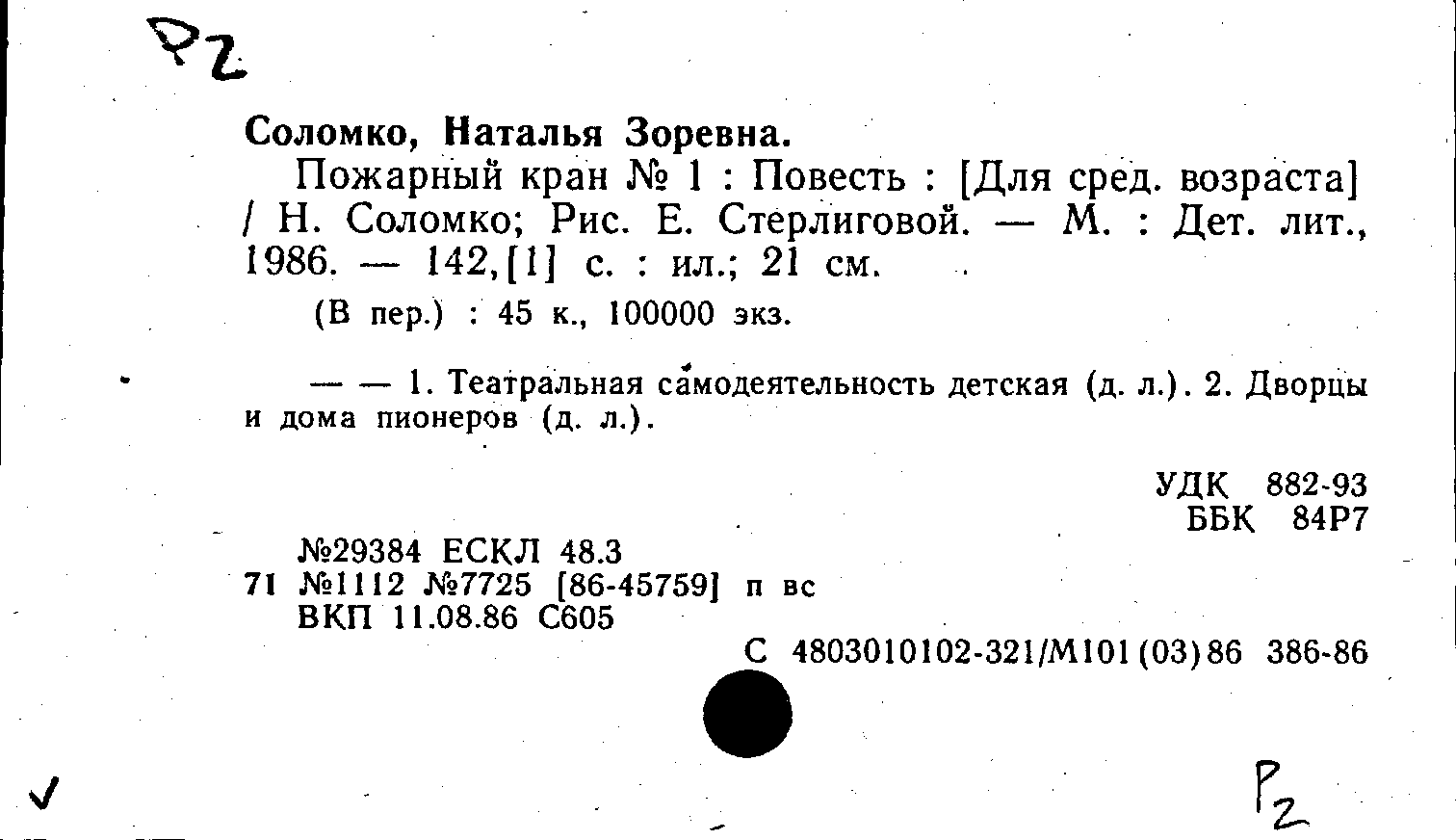 Р2

Соломко, Наталья Зоревна.

Пожарный кран № 1 : Повесть : [Для сред. возраста] / Н. Соломко; Рис. Е. Стерлиговой. — М. : Дет. лит., 1986. — 142,[1] с. : ил.; 21 см.

(В пер.) : 45 к., 100000 экз.

— — 1. Театральная самодеятельность детская (д. л.). 2. Дворцы и дома пионеров (д. л.).

УДК 882-93
ББК 84Р7

№29384 ЕСКЛ 48.3
71 №1112 №7725 [86-45759] п вс
ВКП 11.08.86 С605

С 4803010102-321/М101(03)86 386-86

✓

Р2